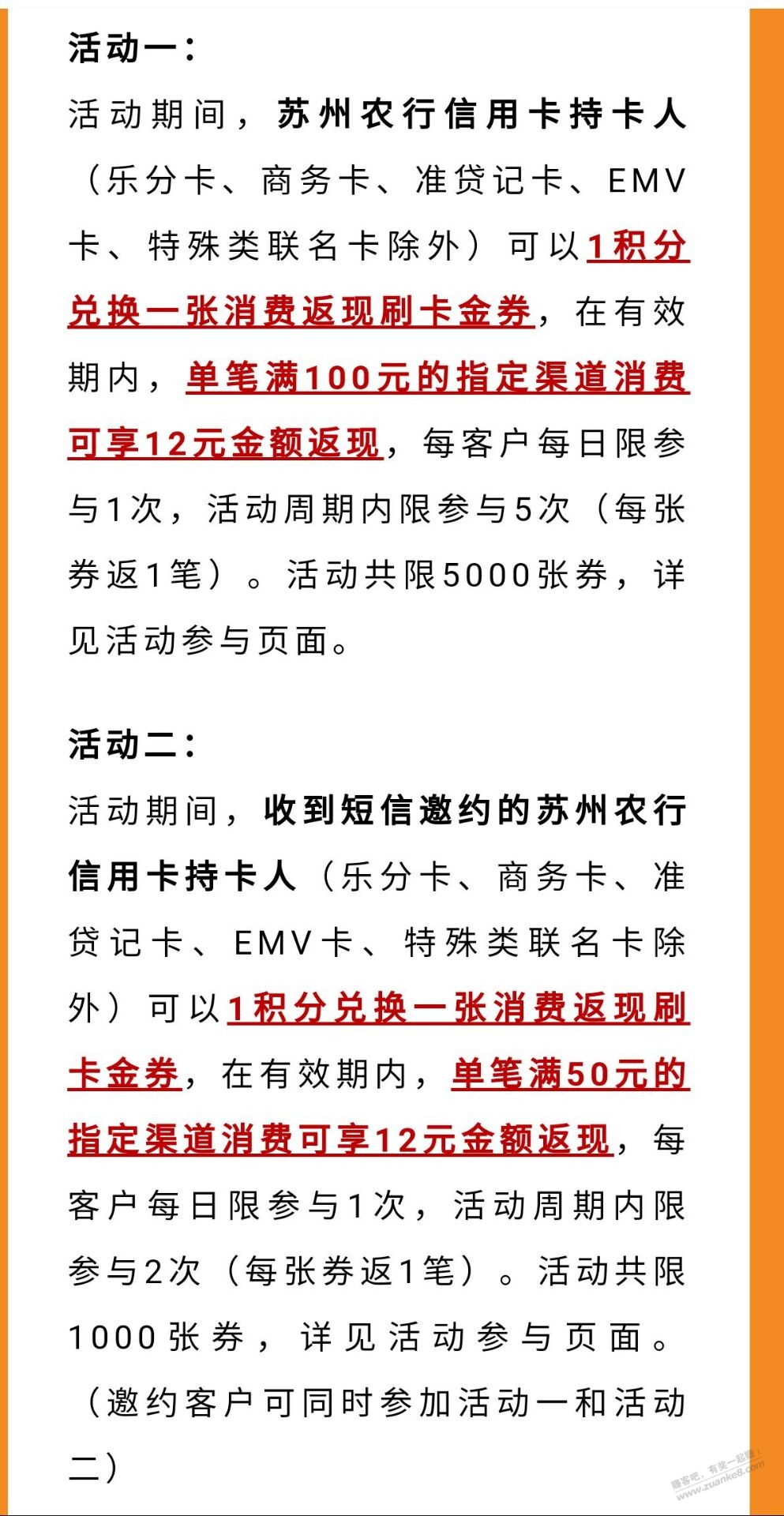 活动一：

活动期间，苏州农行信用卡持卡人（乐分卡、商务卡、准贷记卡、EMV卡、特殊类联名卡除外）可以1积分兑换一张消费返现刷卡金券，在有效期内，单笔满100元的指定渠道消费可享12元金额返现，每客户每日限参与1次，活动周期内限参与5次（每张券返1笔）。活动共限5000张券，详见活动参与页面。

活动二：

活动期间，收到短信邀约的苏州农行信用卡持卡人（乐分卡、商务卡、准贷记卡、EMV卡、特殊类联名卡除外）可以1积分兑换一张消费返现刷卡金券，在有效期内，单笔满50元的指定渠道消费可享12元金额返现，每客户每日限参与1次，活动周期内限参与2次（每张券返1笔）。活动共限1000张券，详见活动参与页面。（邀约客户可同时参加活动一和活动二）

赚客吧，有奖一起赚！ www.zuanke8.com